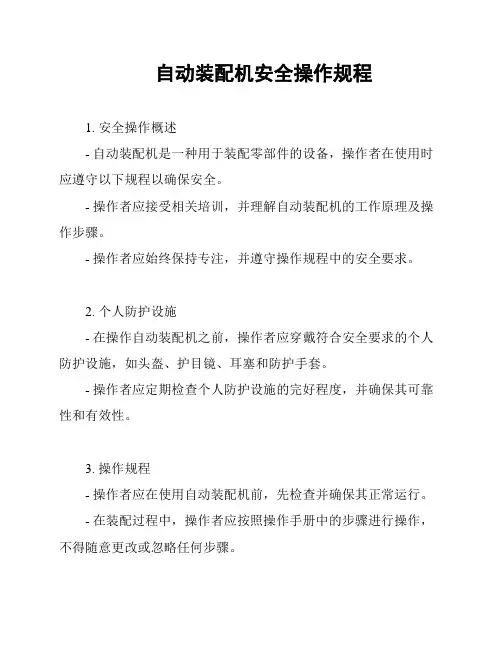 自动装配机安全操作规程

1. 安全操作概述

- 自动装配机是一种用于装配零部件的设备，操作者在使用时应遵守以下规程以确保安全。

- 操作者应接受相关培训，并理解自动装配机的工作原理及操作步骤。

- 操作者应始终保持专注，并遵守操作规程中的安全要求。

2. 个人防护设施

- 在操作自动装配机之前，操作者应穿戴符合安全要求的个人防护设施，如头盔、护目镜、耳塞和防护手套。

- 操作者应定期检查个人防护设施的完好程度，并确保其可靠性和有效性。

3. 操作规程

- 操作者应在使用自动装配机前，先检查并确保其正常运行。

- 在装配过程中，操作者应按照操作手册中的步骤进行操作，不得随意更改或忽略任何步骤。